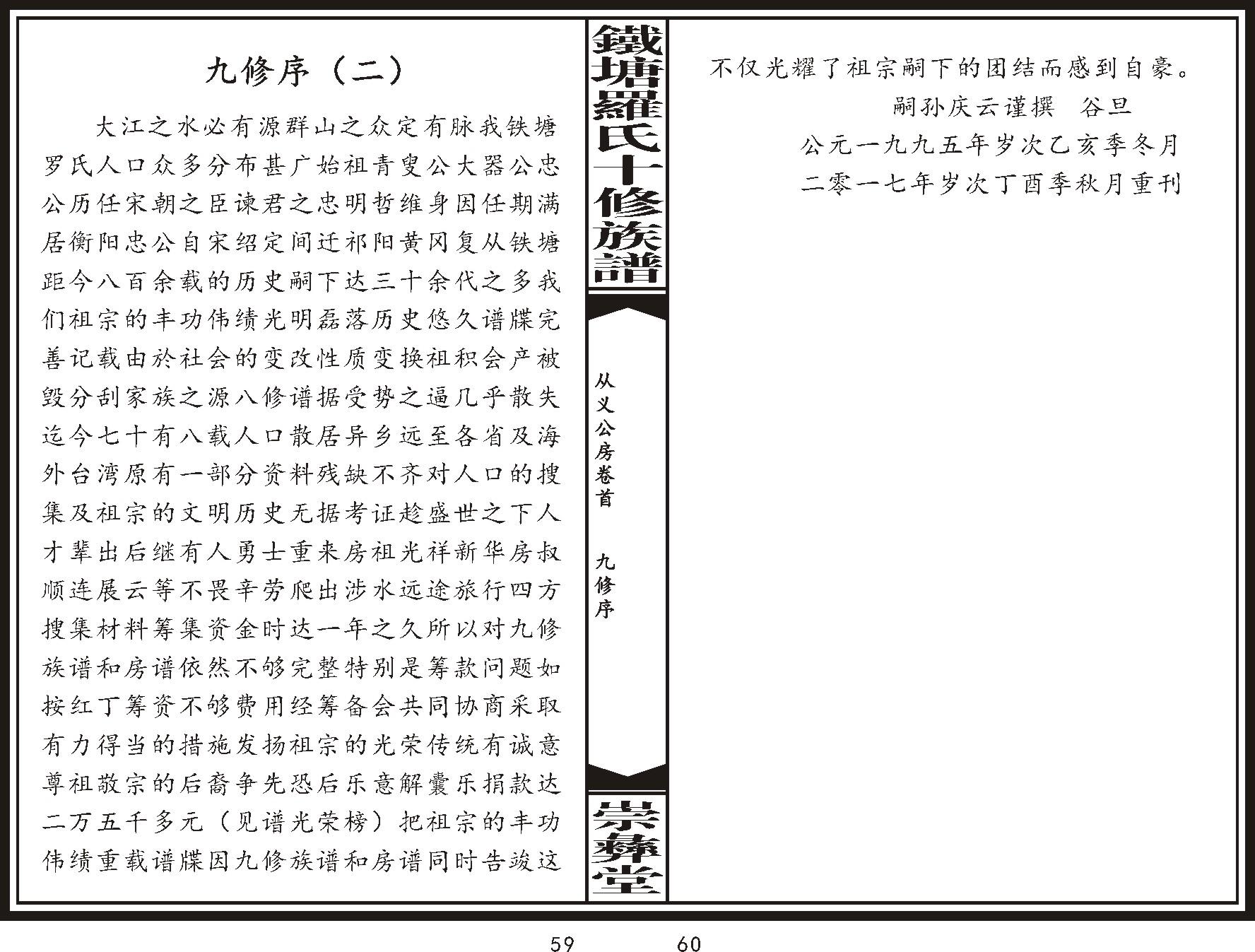 九修序（二）

大江之水必有源群山之众定有脉我铁塘罗氏人口众多分布甚广始祖青叟公大器公忠公历任宋朝之臣谏君之忠明哲维身因任期满居衡阳忠公自宋绍定间迁祁阳黄冈复从铁塘距今八百余载的历史嗣下达三十余代之多我们祖宗的丰功伟绩光明磊落历史悠久谱牒完善记载由於社会的变改性质变换祖积会产被毁分刮家族之源八修谱据受势之逼几乎散失迄今七十有八载人口散居异乡远至各省及海外台湾原有一部分资料残缺不齐对人口的搜集及祖宗的文明历史无据考证趁盛世之下人才辈出后继有人勇士重来房祖光祥新华房叔顺连展云等不畏辛劳爬出涉水远途旅行四方搜集材料筹集资金时达一年之久所以对九修族谱和房谱依然不够完整特别是筹款问题如按红丁筹资不够费用经筹备会共同协商采取有力得当的措施发扬祖宗的光荣传统有诚意尊祖敬宗的后裔争先恐后乐意解囊乐捐款达二万五千多元（见谱光荣榜）把祖宗的丰功伟绩重载谱牒因九修族谱和房谱同时告竣这

鐵塘羅氏十修族譜

从义公房卷首　九修序

崇彝堂

不仅光耀了祖宗嗣下的团结而感到自豪。

嗣孙庆云谨撰　谷旦

公元一九九五年岁次乙亥季冬月

二零一七年岁次丁酉季秋月重刊

59

60